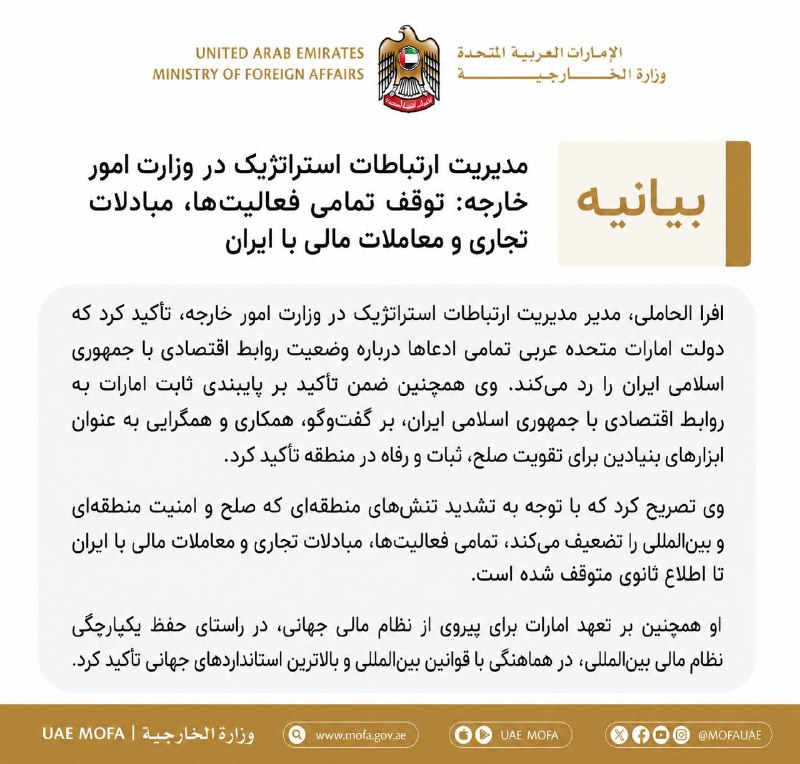 UNITED ARAB EMIRATES
MINISTRY OF FOREIGN AFFAIRS

الإمارات العربية المتحدة
وزارة الخارجية

بیانیه

مدیریت ارتباطات استراتژیک در وزارت امور خارجه: توقف تمامی فعالیت‌ها، مبادلات تجاری و معاملات مالی با ایران

افرا الحاملی، مدیر مدیریت ارتباطات استراتژیک در وزارت امور خارجه، تأکید کرد که دولت امارات متحده عربی تمامی ادعاها درباره وضعیت روابط اقتصادی با جمهوری اسلامی ایران را رد می‌کند. وی همچنین ضمن تأکید بر پایبندی ثابت امارات به روابط اقتصادی با جمهوری اسلامی ایران، بر گفت‌وگو، همکاری و همگرایی به عنوان ابزارهای بنیادین برای تقویت صلح، ثبات و رفاه در منطقه تأکید کرد.

وی تصریح کرد که با توجه به تشدید تنش‌های منطقه‌ای که صلح و امنیت منطقه‌ای و بین‌المللی را تضعیف می‌کند، تمامی فعالیت‌ها، مبادلات تجاری و معاملات مالی با ایران تا اطلاع ثانوی متوقف شده است.

او همچنین بر تعهد امارات برای پیروی از نظام مالی جهانی، در راستای حفظ یکپارچگی نظام مالی بین‌المللی، در هماهنگی با قوانین بین‌المللی و بالاترین استانداردهای جهانی تأکید کرد.

UAE MOFA | وزارة الخارجية
www.mofa.gov.ae
UAE MOFA
@MOFAUAE